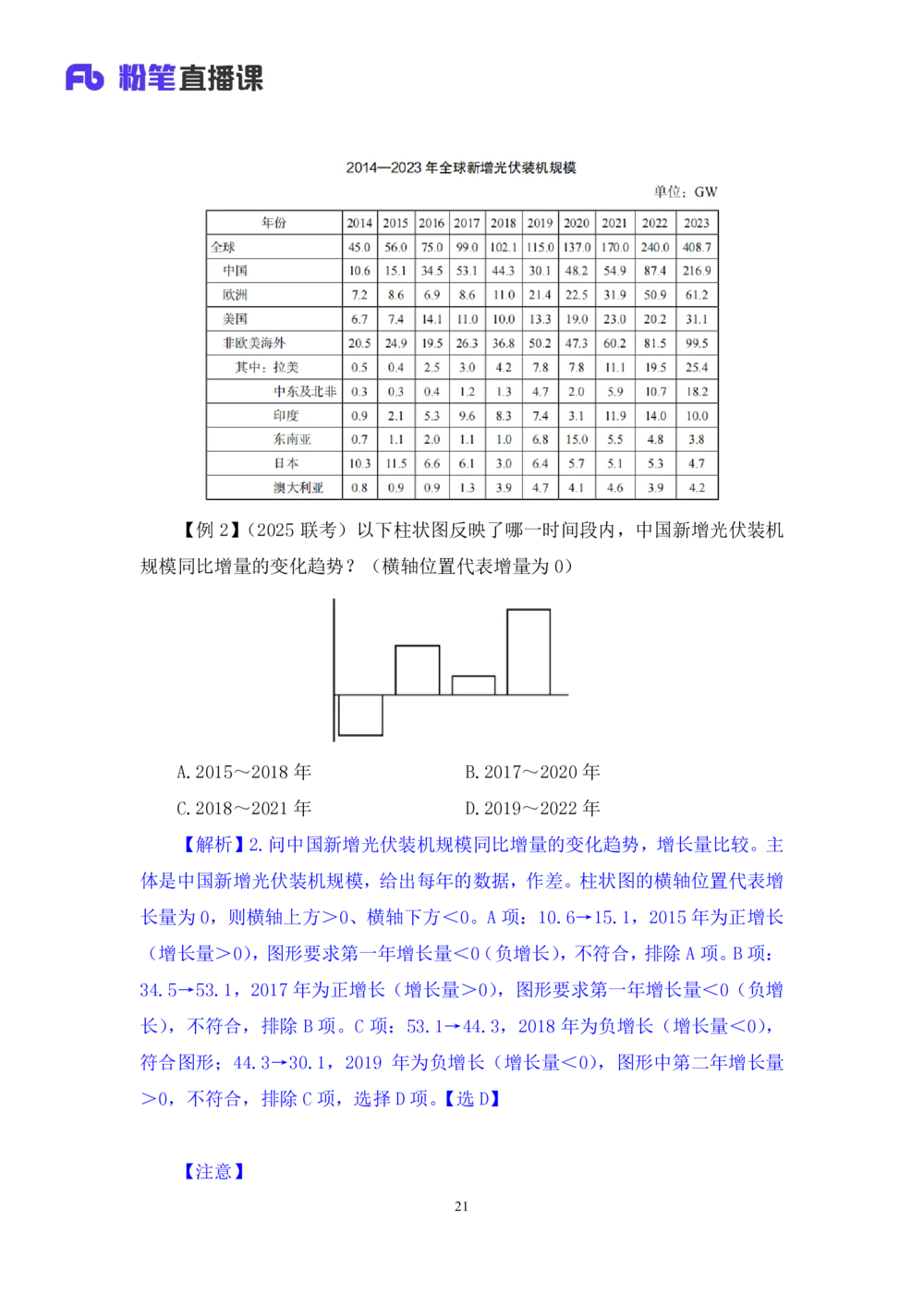 Fb 粉笔直播课

2014—2023 年全球新增光伏装机规模

单位：GW

| 年份 | 2014 | 2015 | 2016 | 2017 | 2018 | 2019 | 2020 | 2021 | 2022 | 2023 |
|---|---|---|---|---|---|---|---|---|---|---|
| 全球 | 45.0 | 56.0 | 75.0 | 99.0 | 102.1 | 115.0 | 137.0 | 170.0 | 240.0 | 408.7 |
| 中国 | 10.6 | 15.1 | 34.5 | 53.1 | 44.3 | 30.1 | 48.2 | 54.9 | 87.4 | 216.9 |
| 欧洲 | 7.2 | 8.6 | 6.9 | 8.6 | 11.0 | 21.4 | 22.5 | 31.9 | 50.9 | 61.2 |
| 美国 | 6.7 | 7.4 | 14.1 | 11.0 | 10.0 | 13.3 | 19.0 | 23.0 | 20.2 | 31.1 |
| 非欧美海外 | 20.5 | 24.9 | 19.5 | 26.3 | 36.8 | 50.2 | 47.3 | 60.2 | 81.5 | 99.5 |
| 其中：拉美 | 0.5 | 0.4 | 2.5 | 3.0 | 4.2 | 7.8 | 7.8 | 11.1 | 19.5 | 25.4 |
| 中东及北非 | 0.3 | 0.3 | 0.4 | 1.2 | 1.3 | 4.7 | 2.0 | 5.9 | 10.7 | 18.2 |
| 印度 | 0.9 | 2.1 | 5.3 | 9.6 | 8.3 | 7.4 | 3.1 | 11.9 | 14.0 | 10.0 |
| 东南亚 | 0.7 | 1.1 | 2.0 | 1.1 | 1.0 | 6.8 | 15.0 | 5.5 | 4.8 | 3.8 |
| 日本 | 10.3 | 11.5 | 6.6 | 6.1 | 3.0 | 6.4 | 5.7 | 5.1 | 5.3 | 4.7 |
| 澳大利亚 | 0.8 | 0.9 | 0.9 | 1.3 | 3.9 | 4.7 | 4.1 | 4.6 | 3.9 | 4.2 |

【例 2】（2025 联考）以下柱状图反映了哪一时间段内，中国新增光伏装机规模同比增量的变化趋势？（横轴位置代表增量为 0）

A. 2015～2018 年
B. 2017～2020 年
C. 2018～2021 年
D. 2019～2022 年

【解析】2. 问中国新增光伏装机规模同比增量的变化趋势，增长量比较。主体是中国新增光伏装机规模，给出每年的数据，作差。柱状图的横轴位置代表增长量为 0，则横轴上方>0、横轴下方<0。A 项：10.6→15.1，2015 年为正增长（增长量>0），图形要求第一年增长量<0（负增长），不符合，排除 A 项。B 项：34.5→53.1，2017 年为正增长（增长量>0），图形要求第一年增长量<0（负增长），不符合，排除 B 项。C 项：53.1→44.3，2018 年为负增长（增长量<0），符合图形；44.3→30.1，2019 年为负增长（增长量<0），图形中第二年增长量>0，不符合，排除 C 项，选择 D 项。【选 D】

【注意】

21